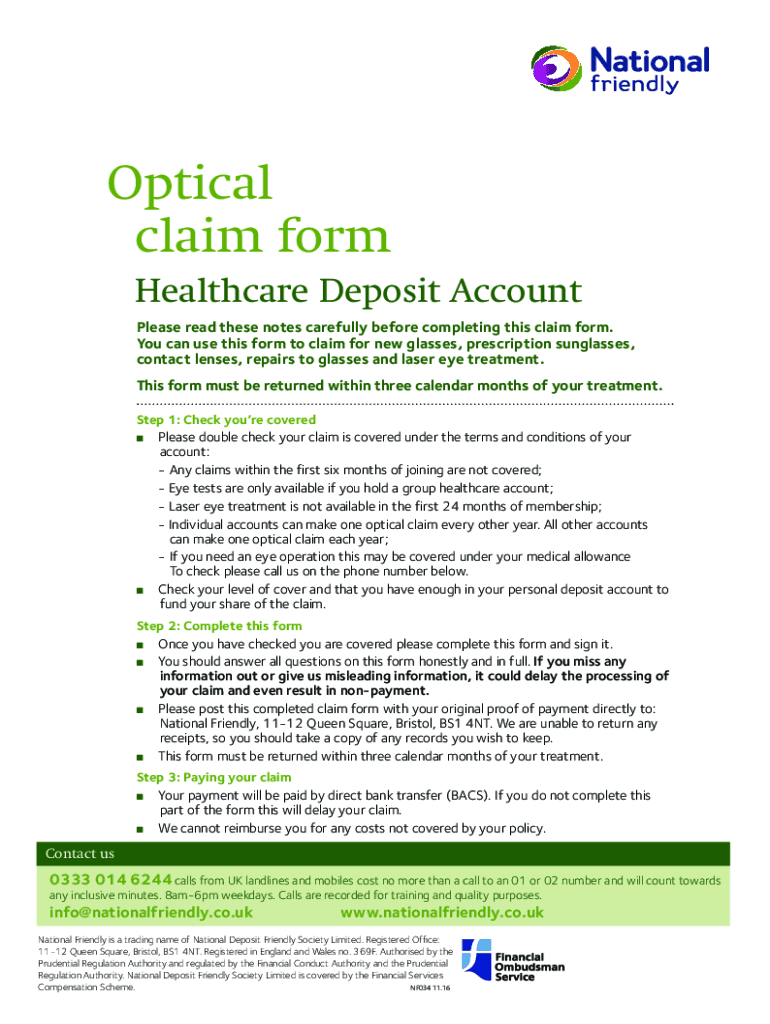 National friendly

Optical claim form

Healthcare Deposit Account

Please read these notes carefully before completing this claim form. You can use this form to claim for new glasses, prescription sunglasses, contact lenses, repairs to glasses and laser eye treatment.

This form must be returned within three calendar months of your treatment.

Step 1: Check you're covered
■ Please double check your claim is covered under the terms and conditions of your account:
- Any claims within the first six months of joining are not covered;
- Eye tests are only available if you hold a group healthcare account;
- Laser eye treatment is not available in the first 24 months of membership;
- Individual accounts can make one optical claim every other year. All other accounts can make one optical claim each year;
- If you need an eye operation this may be covered under your medical allowance To check please call us on the phone number below.
■ Check your level of cover and that you have enough in your personal deposit account to fund your share of the claim.

Step 2: Complete this form
■ Once you have checked you are covered please complete this form and sign it.
■ You should answer all questions on this form honestly and in full. If you miss any information out or give us misleading information, it could delay the processing of your claim and even result in non-payment.
■ Please post this completed claim form with your original proof of payment directly to: National Friendly, 11-12 Queen Square, Bristol, BS1 4NT. We are unable to return any receipts, so you should take a copy of any records you wish to keep.
■ This form must be returned within three calendar months of your treatment.

Step 3: Paying your claim
■ Your payment will be paid by direct bank transfer (BACS). If you do not complete this part of the form this will delay your claim.
■ We cannot reimburse you for any costs not covered by your policy.

Contact us

0333 014 6244 calls from UK landlines and mobiles cost no more than a call to an 01 or 02 number and will count towards any inclusive minutes. 8am-6pm weekdays. Calls are recorded for training and quality purposes.

info@nationalfriendly.co.uk www.nationalfriendly.co.uk

National Friendly is a trading name of National Deposit Friendly Society Limited. Registered Office: 11-12 Queen Square, Bristol, BS1 4NT. Registered in England and Wales no. 369F. Authorised by the Prudential Regulation Authority and regulated by the Financial Conduct Authority and the Prudential Regulation Authority. National Deposit Friendly Society Limited is covered by the Financial Services Compensation Scheme. NF034 11.16

Financial Ombudsman Service